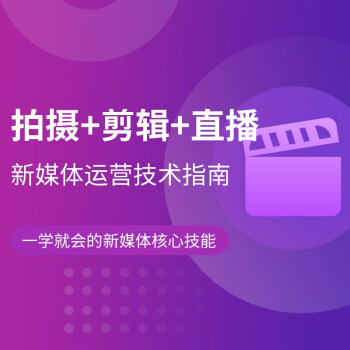 拍摄+剪辑+直播

新媒体运营技术指南

一学就会的新媒体核心技能